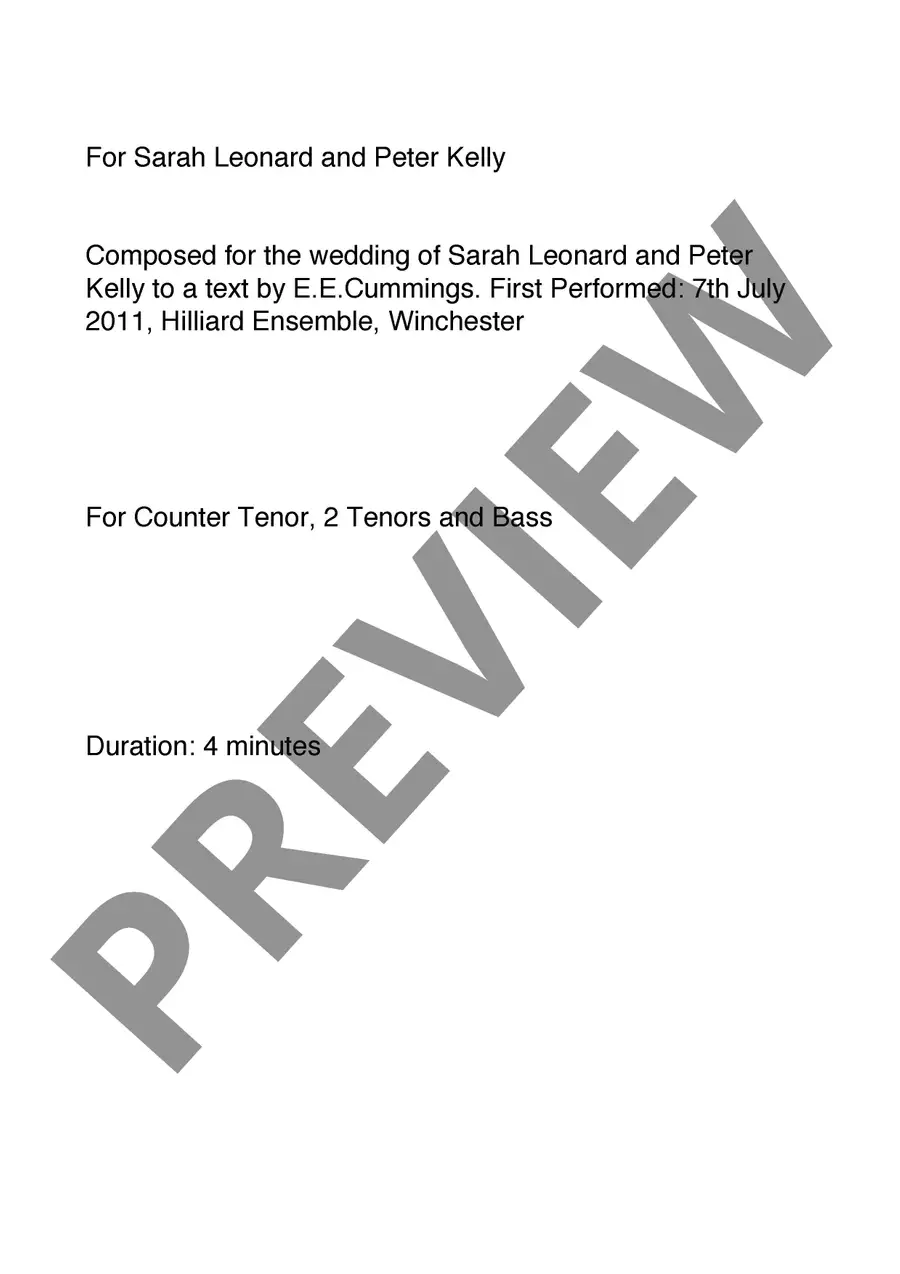 For Sarah Leonard and Peter Kelly

Composed for the wedding of Sarah Leonard and Peter Kelly to a text by E.E.Cummings. First Performed: 7th July 2011, Hilliard Ensemble, Winchester

For Counter Tenor, 2 Tenors and Bass

Duration: 4 minutes

PREVIEW